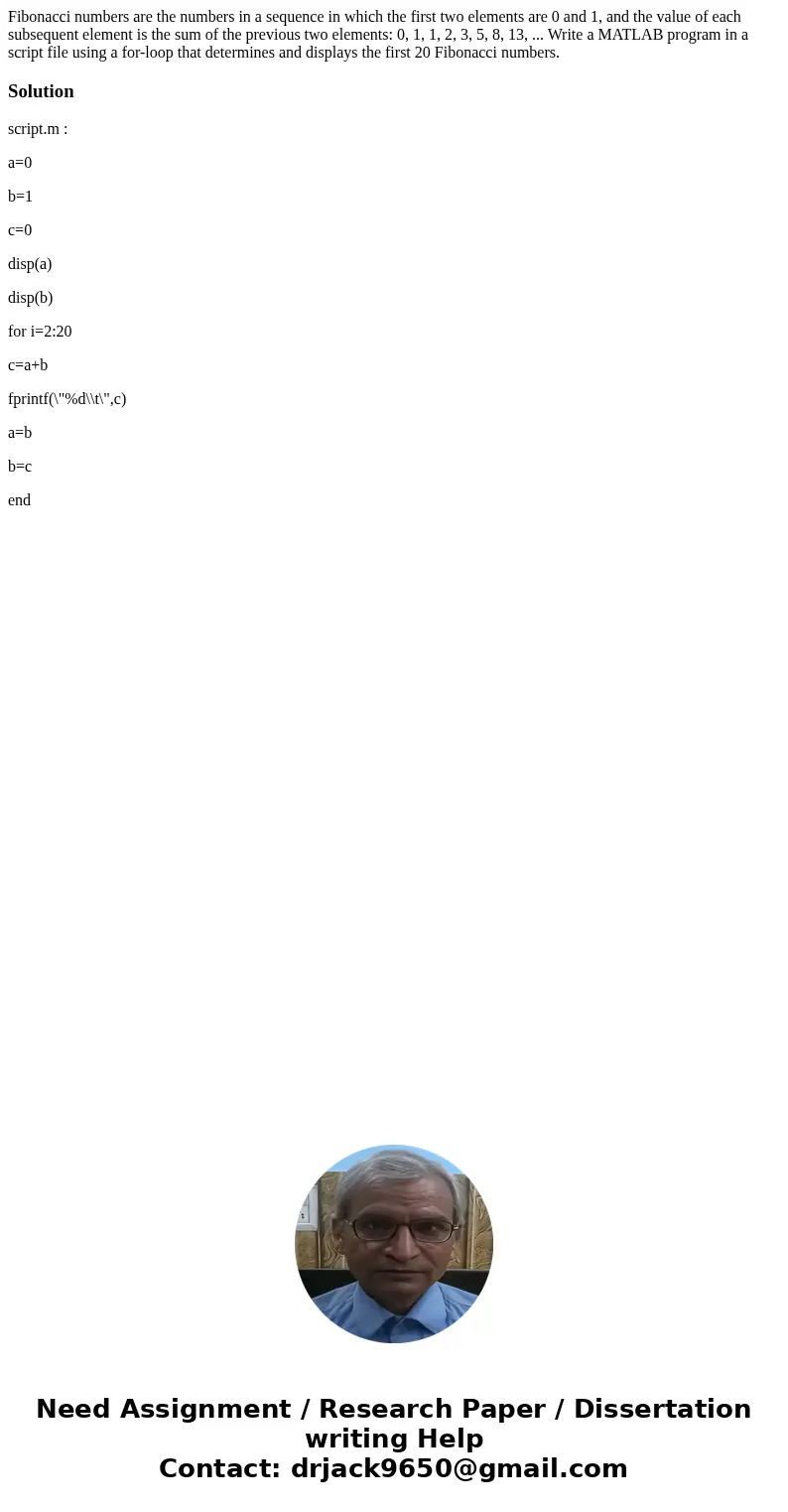 Fibonacci numbers are the numbers in a sequence in which the first two elements are 0 and 1, and the value of each subsequent element is the sum of the previous two elements: 0, 1, 1, 2, 3, 5, 8, 13, ... Write a MATLAB program in a script file using a for-loop that determines and displays the first 20 Fibonacci numbers.

Solution

script.m :

a=0

b=1

c=0

disp(a)

disp(b)

for i=2:20

c=a+b

fprintf(\"%d\\t\",c)

a=b

b=c

end

Need Assignment / Research Paper / Dissertation writing Help
Contact: drjack9650@gmail.com